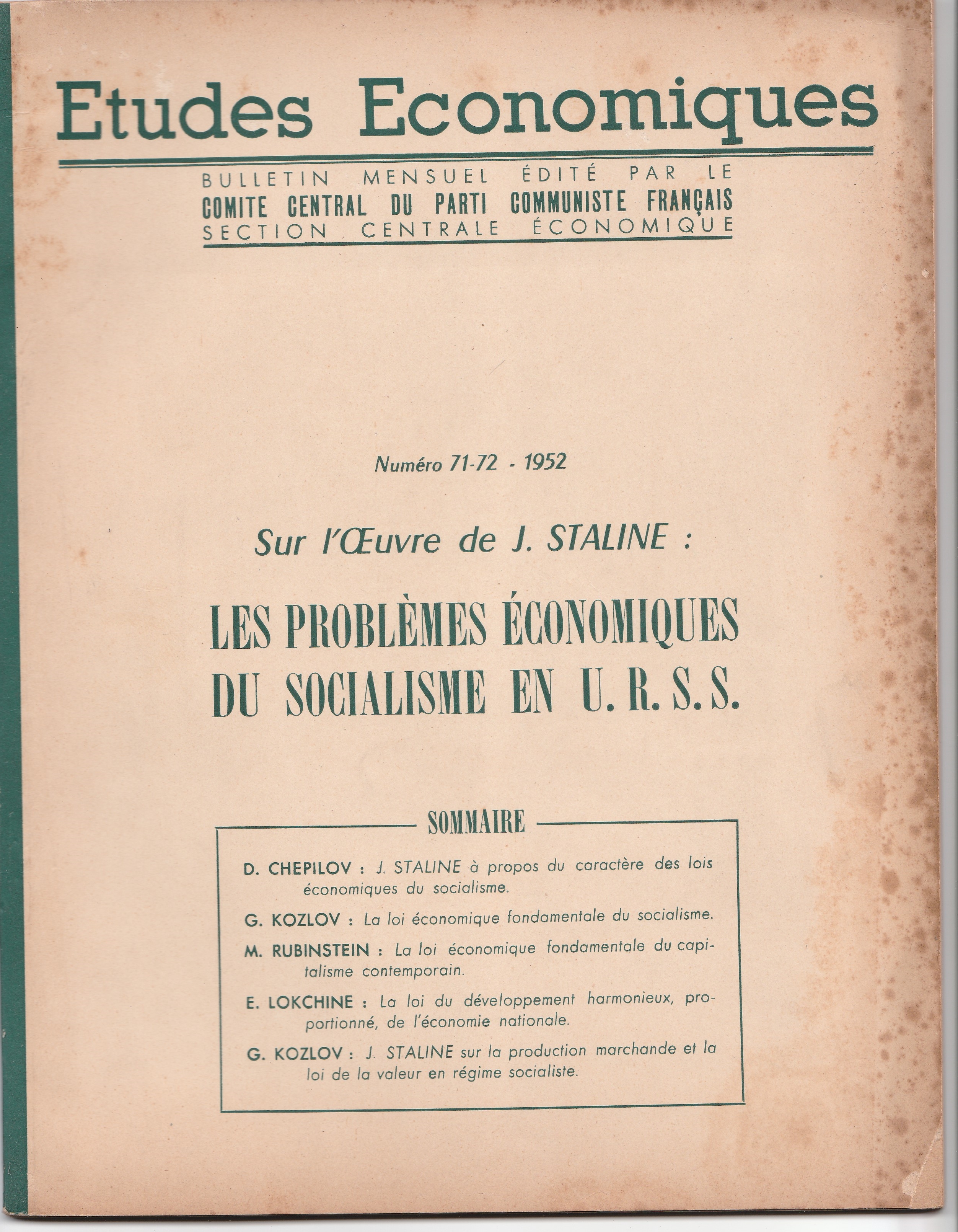 Etudes Economiques

BULLETIN MENSUEL ÉDITÉ PAR LE
COMITE CENTRAL DU PARTI COMMUNISTE FRANÇAIS
SECTION CENTRALE ÉCONOMIQUE

Numéro 71-72 - 1952

Sur l'Œuvre de J. STALINE :

LES PROBLÈMES ÉCONOMIQUES DU SOCIALISME EN U. R. S. S.

SOMMAIRE

D. CHEPILOV : J. STALINE à propos du caractère des lois économiques du socialisme.

G. KOZLOV : La loi économique fondamentale du socialisme.

M. RUBINSTEIN : La loi économique fondamentale du capitalisme contemporain.

E. LOKCHINE : La loi du développement harmonieux, proportionné, de l'économie nationale.

G. KOZLOV : J. STALINE sur la production marchande et la loi de la valeur en régime socialiste.